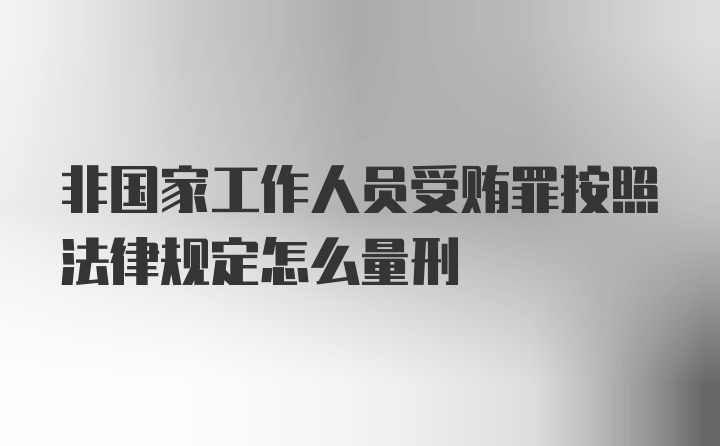 非国家工作人员受贿罪按照法律规定怎么量刑